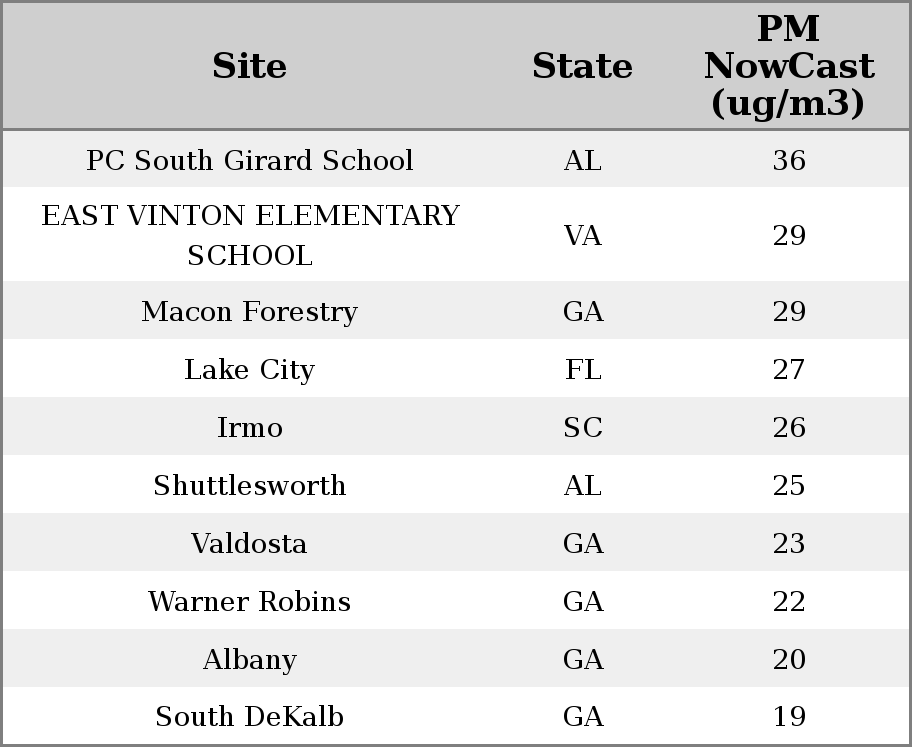 | Site | State | PM NowCast (ug/m3) |
|---|---|---|
| PC South Girard School | AL | 36 |
| EAST VINTON ELEMENTARY SCHOOL | VA | 29 |
| Macon Forestry | GA | 29 |
| Lake City | FL | 27 |
| Irmo | SC | 26 |
| Shuttlesworth | AL | 25 |
| Valdosta | GA | 23 |
| Warner Robins | GA | 22 |
| Albany | GA | 20 |
| South DeKalb | GA | 19 |